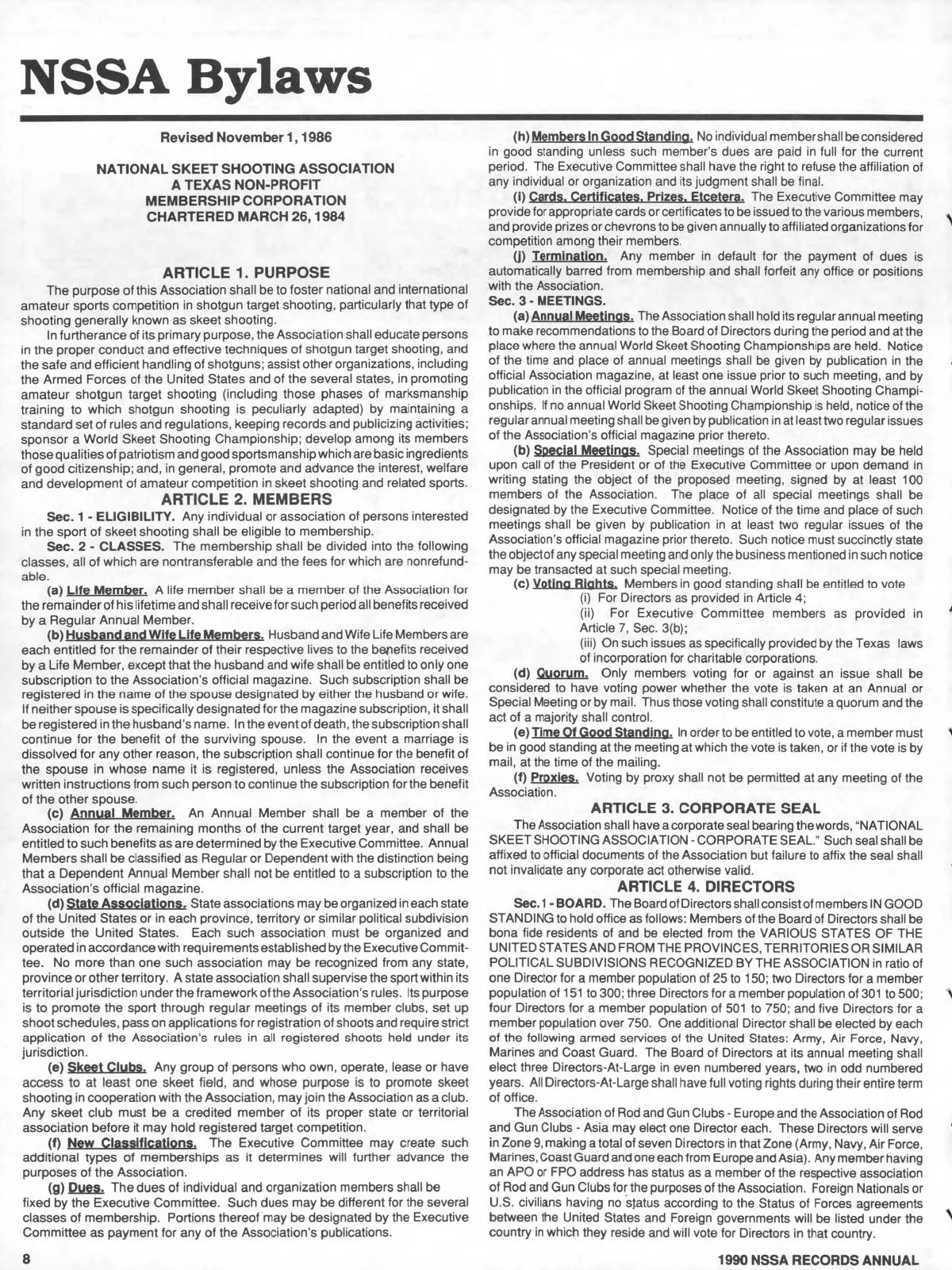 NSSA Bylaws

Revised November 1, 1986

NATIONAL SKEET SHOOTING ASSOCIATION
A TEXAS NON-PROFIT
MEMBERSHIP CORPORATION
CHARTERED MARCH 26, 1984

ARTICLE 1. PURPOSE

The purpose of this Association shall be to foster national and international amateur sports competition in shotgun target shooting, particularly that type of shooting generally known as skeet shooting.

In furtherance of its primary purpose, the Association shall educate persons in the proper conduct and effective techniques of shotgun target shooting, and the safe and efficient handling of shotguns; assist other organizations, including the Armed Forces of the United States and of the several states, in promoting amateur shotgun target shooting (including those phases of marksmanship training to which shotgun shooting is peculiarly adapted) by maintaining a standard set of rules and regulations, keeping records and publicizing activities; sponsor a World Skeet Shooting Championship; develop among its members those qualities of patriotism and good sportsmanship which are basic ingredients of good citizenship; and, in general, promote and advance the interest, welfare and development of amateur competition in skeet shooting and related sports.

ARTICLE 2. MEMBERS

Sec. 1 - ELIGIBILITY. Any individual or association of persons interested in the sport of skeet shooting shall be eligible to membership.

Sec. 2 - CLASSES. The membership shall be divided into the following classes, all of which are nontransferable and the fees for which are nonrefundable.

(a) Life Member. A life member shall be a member of the Association for the remainder of his lifetime and shall receive for such period all benefits received by a Regular Annual Member.

(b) Husband and Wife Life Members. Husband and Wife Life Members are each entitled for the remainder of their respective lives to the benefits received by a Life Member, except that the husband and wife shall be entitled to only one subscription to the Association's official magazine. Such subscription shall be registered in the name of the spouse designated by either the husband or wife. If neither spouse is specifically designated for the magazine subscription, it shall be registered in the husband's name. In the event of death, the subscription shall continue for the benefit of the surviving spouse. In the event a marriage is dissolved for any other reason, the subscription shall continue for the benefit of the spouse in whose name it is registered, unless the Association receives written instructions from such person to continue the subscription for the benefit of the other spouse.

(c) Annual Member. An Annual Member shall be a member of the Association for the remaining months of the current target year, and shall be entitled to such benefits as are determined by the Executive Committee. Annual Members shall be classified as Regular or Dependent with the distinction being that a Dependent Annual Member shall not be entitled to a subscription to the Association's official magazine.

(d) State Associations. State associations may be organized in each state of the United States or in each province, territory or similar political subdivision outside the United States. Each such association must be organized and operated in accordance with requirements established by the Executive Committee. No more than one such association may be recognized from any state, province or other territory. A state association shall supervise the sport within its territorial jurisdiction under the framework of the Association's rules. Its purpose is to promote the sport through regular meetings of its member clubs, set up shoot schedules, pass on applications for registration of shoots and require strict application of the Association's rules in all registered shoots held under its jurisdiction.

(e) Skeet Clubs. Any group of persons who own, operate, lease or have access to at least one skeet field, and whose purpose is to promote skeet shooting in cooperation with the Association, may join the Association as a club. Any skeet club must be a credited member of its proper state or territorial association before it may hold registered target competition.

(f) New Classifications. The Executive Committee may create such additional types of memberships as it determines will further advance the purposes of the Association.

(g) Dues. The dues of individual and organization members shall be fixed by the Executive Committee. Such dues may be different for the several classes of membership. Portions thereof may be designated by the Executive Committee as payment for any of the Association's publications.

(h) Members In Good Standing. No individual member shall be considered in good standing unless such member's dues are paid in full for the current period. The Executive Committee shall have the right to refuse the affiliation of any individual or organization and its judgment shall be final.

(i) Cards, Certificates, Prizes, Etcetera. The Executive Committee may provide for appropriate cards or certificates to be issued to the various members, and provide prizes or chevrons to be given annually to affiliated organizations for competition among their members.

(j) Termination. Any member in default for the payment of dues is automatically barred from membership and shall forfeit any office or positions with the Association.

Sec. 3 - MEETINGS.

(a) Annual Meetings. The Association shall hold its regular annual meeting to make recommendations to the Board of Directors during the period and at the place where the annual World Skeet Shooting Championships are held. Notice of the time and place of annual meetings shall be given by publication in the official Association magazine, at least one issue prior to such meeting, and by publication in the official program of the annual World Skeet Shooting Championships. If no annual World Skeet Shooting Championship is held, notice of the regular annual meeting shall be given by publication in at least two regular issues of the Association's official magazine prior thereto.

(b) Special Meetings. Special meetings of the Association may be held upon call of the President or of the Executive Committee or upon demand in writing stating the object of the proposed meeting, signed by at least 100 members of the Association. The place of all special meetings shall be designated by the Executive Committee. Notice of the time and place of such meetings shall be given by publication in at least two regular issues of the Association's official magazine prior thereto. Such notice must succinctly state the object of any special meeting and only the business mentioned in such notice may be transacted at such special meeting.

(c) Voting Rights. Members in good standing shall be entitled to vote
(i) For Directors as provided in Article 4;
(ii) For Executive Committee members as provided in Article 7, Sec. 3(b);
(iii) On such issues as specifically provided by the Texas laws of incorporation for charitable corporations.

(d) Quorum. Only members voting for or against an issue shall be considered to have voting power whether the vote is taken at an Annual or Special Meeting or by mail. Thus those voting shall constitute a quorum and the act of a majority shall control.

(e) Time Of Good Standing. In order to be entitled to vote, a member must be in good standing at the meeting at which the vote is taken, or if the vote is by mail, at the time of the mailing.

(f) Proxies. Voting by proxy shall not be permitted at any meeting of the Association.

ARTICLE 3. CORPORATE SEAL

The Association shall have a corporate seal bearing the words, "NATIONAL SKEET SHOOTING ASSOCIATION - CORPORATE SEAL." Such seal shall be affixed to official documents of the Association but failure to affix the seal shall not invalidate any corporate act otherwise valid.

ARTICLE 4. DIRECTORS

Sec. 1 - BOARD. The Board of Directors shall consist of members IN GOOD STANDING to hold office as follows: Members of the Board of Directors shall be bona fide residents of and be elected from the VARIOUS STATES OF THE UNITED STATES AND FROM THE PROVINCES, TERRITORIES OR SIMILAR POLITICAL SUBDIVISIONS RECOGNIZED BY THE ASSOCIATION in ratio of one Director for a member population of 25 to 150; two Directors for a member population of 151 to 300; three Directors for a member population of 301 to 500; four Directors for a member population of 501 to 750; and five Directors for a member population over 750. One additional Director shall be elected by each of the following armed services of the United States: Army, Air Force, Navy, Marines and Coast Guard. The Board of Directors at its annual meeting shall elect three Directors-At-Large in even numbered years, two in odd numbered years. All Directors-At-Large shall have full voting rights during their entire term of office.

The Association of Rod and Gun Clubs - Europe and the Association of Rod and Gun Clubs - Asia may elect one Director each. These Directors will serve in Zone 9, making a total of seven Directors in that Zone (Army, Navy, Air Force, Marines, Coast Guard and one each from Europe and Asia). Any member having an APO or FPO address has status as a member of the respective association of Rod and Gun Clubs for the purposes of the Association. Foreign Nationals or U.S. civilians having no status according to the Status of Forces agreements between the United States and Foreign governments will be listed under the country in which they reside and will vote for Directors in that country.

8

1990 NSSA RECORDS ANNUAL